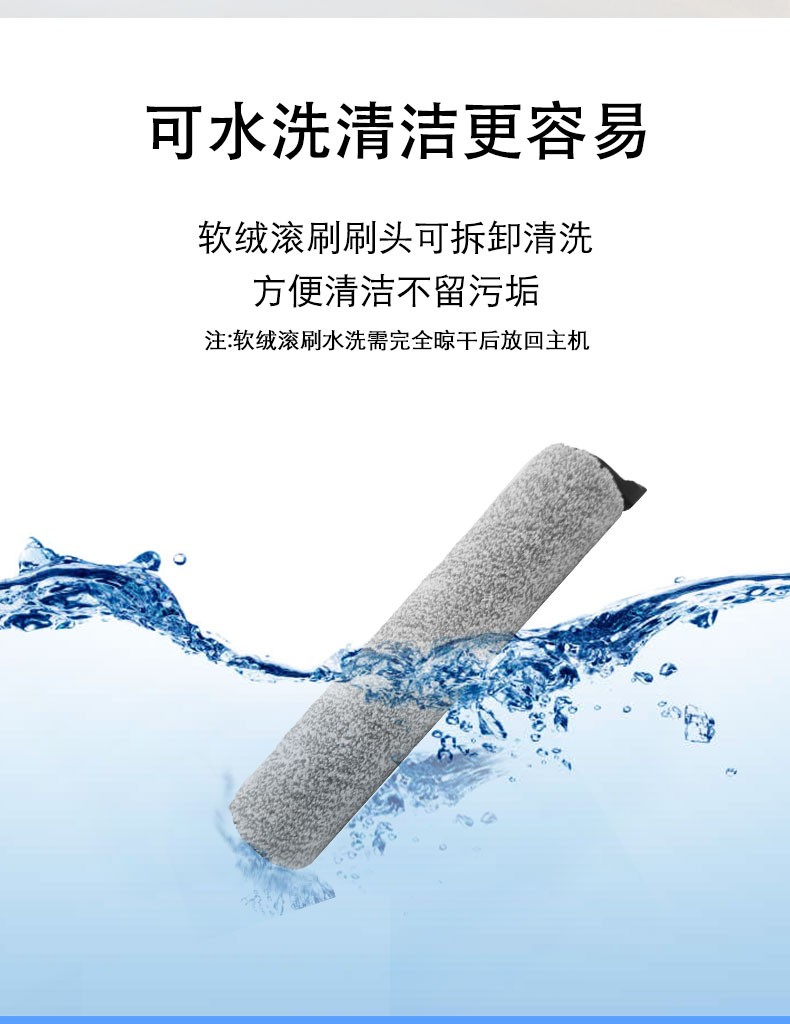 可水洗清洁更容易

软绒滚刷刷头可拆卸清洗
方便清洁不留污垢

注:软绒滚刷水洗需完全晾干后放回主机